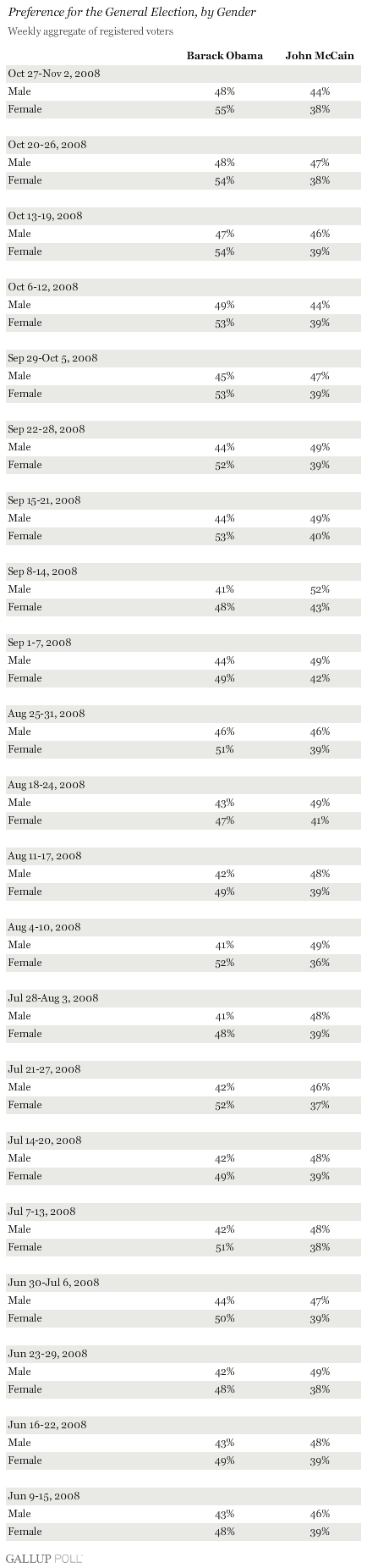 Preference for the General Election, by Gender

Weekly aggregate of registered voters

| | Barack Obama | John McCain |
|---|---|---|
| Oct 27-Nov 2, 2008 | | |
| Male | 48% | 44% |
| Female | 55% | 38% |
| Oct 20-26, 2008 | | |
| Male | 48% | 47% |
| Female | 54% | 38% |
| Oct 13-19, 2008 | | |
| Male | 47% | 46% |
| Female | 54% | 39% |
| Oct 6-12, 2008 | | |
| Male | 49% | 44% |
| Female | 53% | 39% |
| Sep 29-Oct 5, 2008 | | |
| Male | 45% | 47% |
| Female | 53% | 39% |
| Sep 22-28, 2008 | | |
| Male | 44% | 49% |
| Female | 52% | 39% |
| Sep 15-21, 2008 | | |
| Male | 44% | 49% |
| Female | 53% | 40% |
| Sep 8-14, 2008 | | |
| Male | 41% | 52% |
| Female | 48% | 43% |
| Sep 1-7, 2008 | | |
| Male | 44% | 49% |
| Female | 49% | 42% |
| Aug 25-31, 2008 | | |
| Male | 46% | 46% |
| Female | 51% | 39% |
| Aug 18-24, 2008 | | |
| Male | 43% | 49% |
| Female | 47% | 41% |
| Aug 11-17, 2008 | | |
| Male | 42% | 48% |
| Female | 49% | 39% |
| Aug 4-10, 2008 | | |
| Male | 41% | 49% |
| Female | 52% | 36% |
| Jul 28-Aug 3, 2008 | | |
| Male | 41% | 48% |
| Female | 48% | 39% |
| Jul 21-27, 2008 | | |
| Male | 42% | 46% |
| Female | 52% | 37% |
| Jul 14-20, 2008 | | |
| Male | 42% | 48% |
| Female | 49% | 39% |
| Jul 7-13, 2008 | | |
| Male | 42% | 48% |
| Female | 51% | 38% |
| Jun 30-Jul 6, 2008 | | |
| Male | 44% | 47% |
| Female | 50% | 39% |
| Jun 23-29, 2008 | | |
| Male | 42% | 49% |
| Female | 48% | 38% |
| Jun 16-22, 2008 | | |
| Male | 43% | 48% |
| Female | 49% | 39% |
| Jun 9-15, 2008 | | |
| Male | 43% | 46% |
| Female | 48% | 39% |

GALLUP POLL